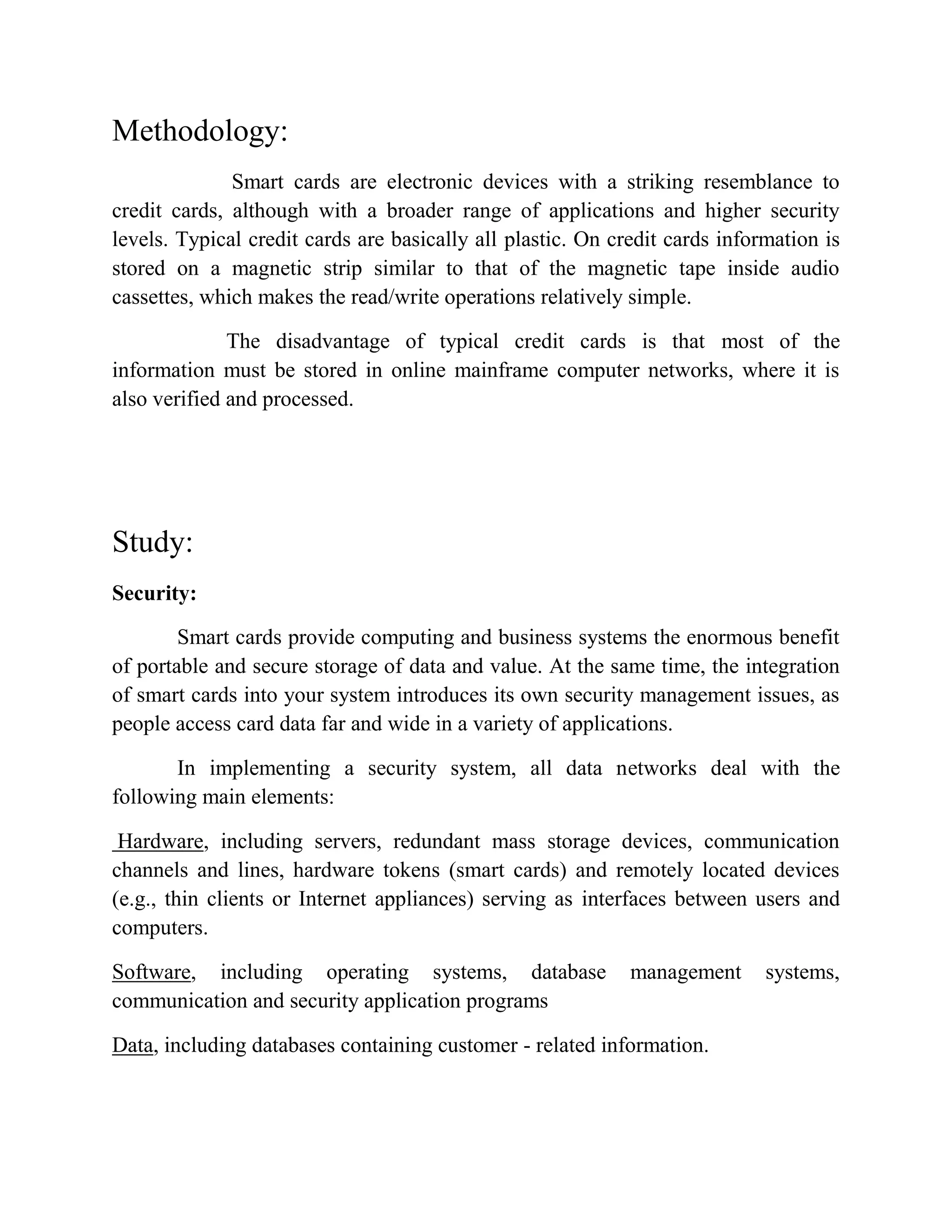 Methodology:

Smart cards are electronic devices with a striking resemblance to credit cards, although with a broader range of applications and higher security levels. Typical credit cards are basically all plastic. On credit cards information is stored on a magnetic strip similar to that of the magnetic tape inside audio cassettes, which makes the read/write operations relatively simple.

The disadvantage of typical credit cards is that most of the information must be stored in online mainframe computer networks, where it is also verified and processed.

Study:

Security:

Smart cards provide computing and business systems the enormous benefit of portable and secure storage of data and value. At the same time, the integration of smart cards into your system introduces its own security management issues, as people access card data far and wide in a variety of applications.

In implementing a security system, all data networks deal with the following main elements:

Hardware, including servers, redundant mass storage devices, communication channels and lines, hardware tokens (smart cards) and remotely located devices (e.g., thin clients or Internet appliances) serving as interfaces between users and computers.

Software, including operating systems, database management systems, communication and security application programs

Data, including databases containing customer - related information.